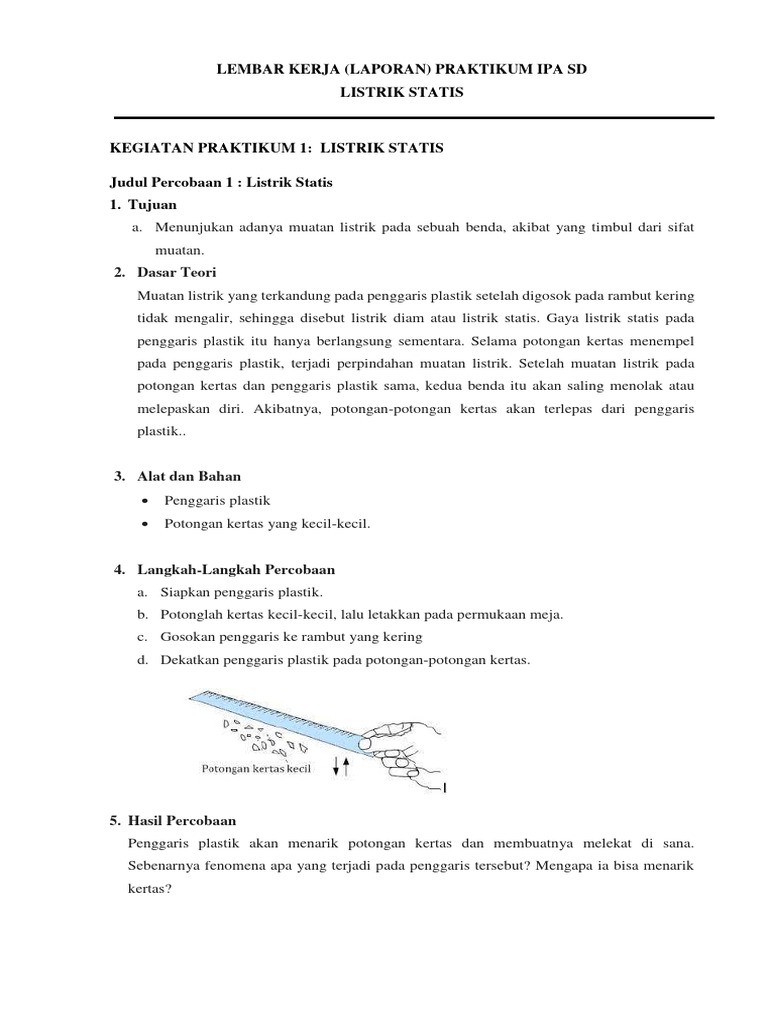 LEMBAR KERJA (LAPORAN) PRAKTIKUM IPA SD
LISTRIK STATIS

KEGIATAN PRAKTIKUM 1: LISTRIK STATIS

Judul Percobaan 1 : Listrik Statis

1. Tujuan

a. Menunjukan adanya muatan listrik pada sebuah benda, akibat yang timbul dari sifat muatan.

2. Dasar Teori

Muatan listrik yang terkandung pada penggaris plastik setelah digosok pada rambut kering tidak mengalir, sehingga disebut listrik diam atau listrik statis. Gaya listrik statis pada penggaris plastik itu hanya berlangsung sementara. Selama potongan kertas menempel pada penggaris plastik, terjadi perpindahan muatan listrik. Setelah muatan listrik pada potongan kertas dan penggaris plastik sama, kedua benda itu akan saling menolak atau melepaskan diri. Akibatnya, potongan-potongan kertas akan terlepas dari penggaris plastik..

3. Alat dan Bahan

• Penggaris plastik
• Potongan kertas yang kecil-kecil.

4. Langkah-Langkah Percobaan

a. Siapkan penggaris plastik.
b. Potonglah kertas kecil-kecil, lalu letakkan pada permukaan meja.
c. Gosokan penggaris ke rambut yang kering
d. Dekatkan penggaris plastik pada potongan-potongan kertas.

Potongan kertas kecil

5. Hasil Percobaan

Penggaris plastik akan menarik potongan kertas dan membuatnya melekat di sana. Sebenarnya fenomena apa yang terjadi pada penggaris tersebut? Mengapa ia bisa menarik kertas?